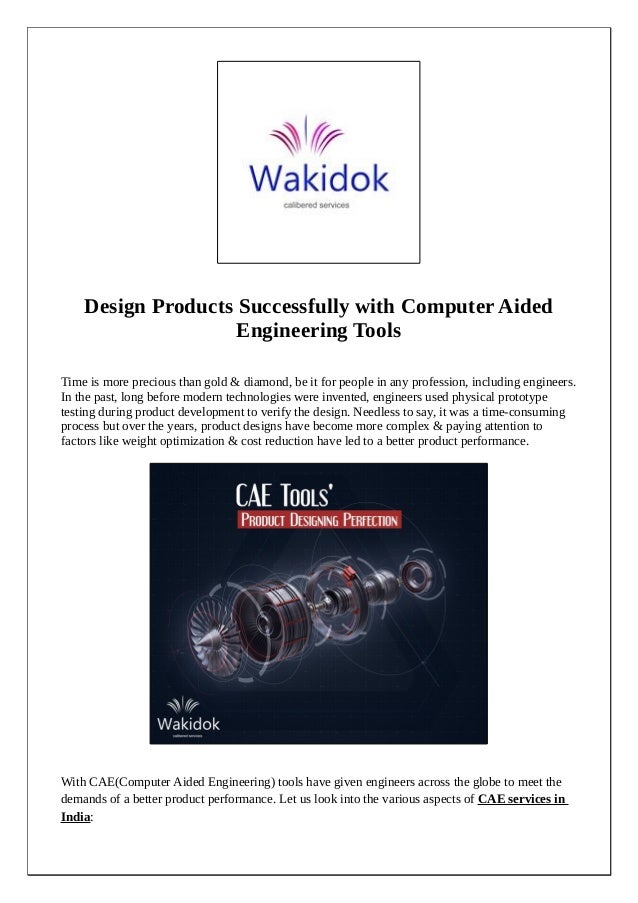 Wakidok

calibered services

Design Products Successfully with Computer Aided Engineering Tools

Time is more precious than gold & diamond, be it for people in any profession, including engineers. In the past, long before modern technologies were invented, engineers used physical prototype testing during product development to verify the design. Needless to say, it was a time-consuming process but over the years, product designs have become more complex & paying attention to factors like weight optimization & cost reduction have led to a better product performance.

CAE Tools'

Product Designing Perfection

Wakidok

calibered services

With CAE(Computer Aided Engineering) tools have given engineers across the globe to meet the demands of a better product performance. Let us look into the various aspects of CAE services in India: